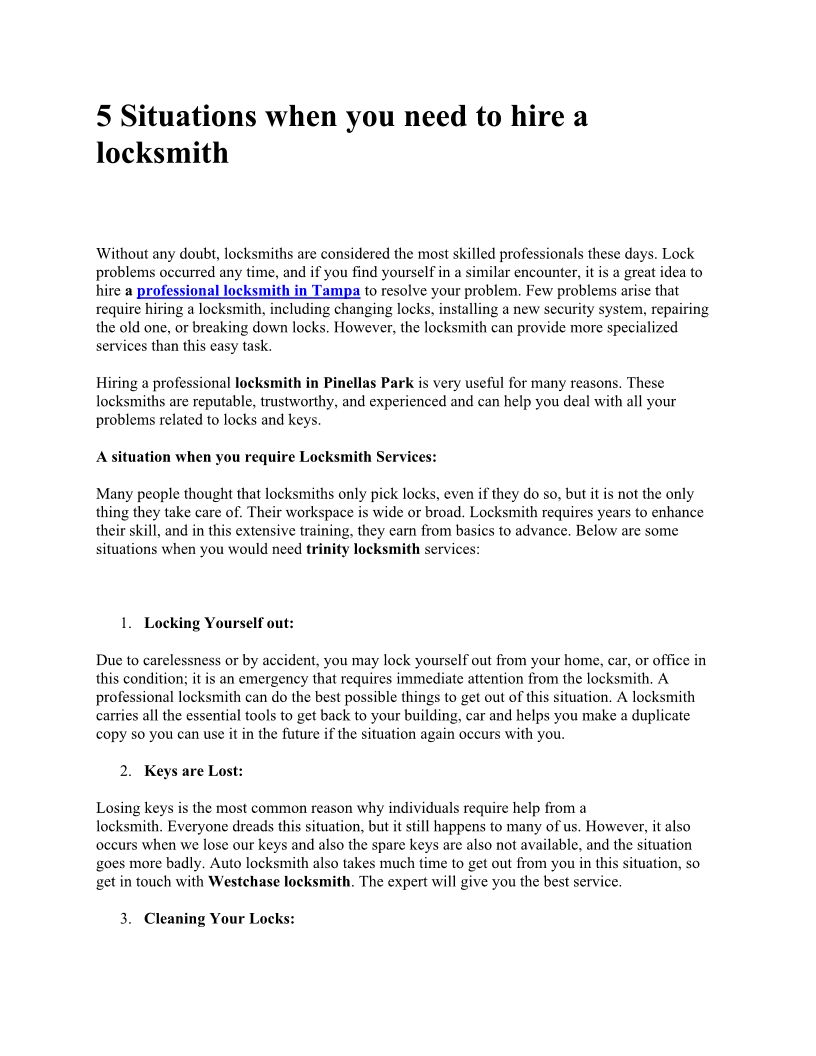 5 Situations when you need to hire a locksmith

Without any doubt, locksmiths are considered the most skilled professionals these days. Lock problems occurred any time, and if you find yourself in a similar encounter, it is a great idea to hire a professional locksmith in Tampa to resolve your problem. Few problems arise that require hiring a locksmith, including changing locks, installing a new security system, repairing the old one, or breaking down locks. However, the locksmith can provide more specialized services than this easy task.

Hiring a professional locksmith in Pinellas Park is very useful for many reasons. These locksmiths are reputable, trustworthy, and experienced and can help you deal with all your problems related to locks and keys.

A situation when you require Locksmith Services:

Many people thought that locksmiths only pick locks, even if they do so, but it is not the only thing they take care of. Their workspace is wide or broad. Locksmith requires years to enhance their skill, and in this extensive training, they earn from basics to advance. Below are some situations when you would need trinity locksmith services:

1. Locking Yourself out:

Due to carelessness or by accident, you may lock yourself out from your home, car, or office in this condition; it is an emergency that requires immediate attention from the locksmith. A professional locksmith can do the best possible things to get out of this situation. A locksmith carries all the essential tools to get back to your building, car and helps you make a duplicate copy so you can use it in the future if the situation again occurs with you.

2. Keys are Lost:

Losing keys is the most common reason why individuals require help from a locksmith. Everyone dreads this situation, but it still happens to many of us. However, it also occurs when we lose our keys and also the spare keys are also not available, and the situation goes more badly. Auto locksmith also takes much time to get out from you in this situation, so get in touch with Westchase locksmith. The expert will give you the best service.

3. Cleaning Your Locks: